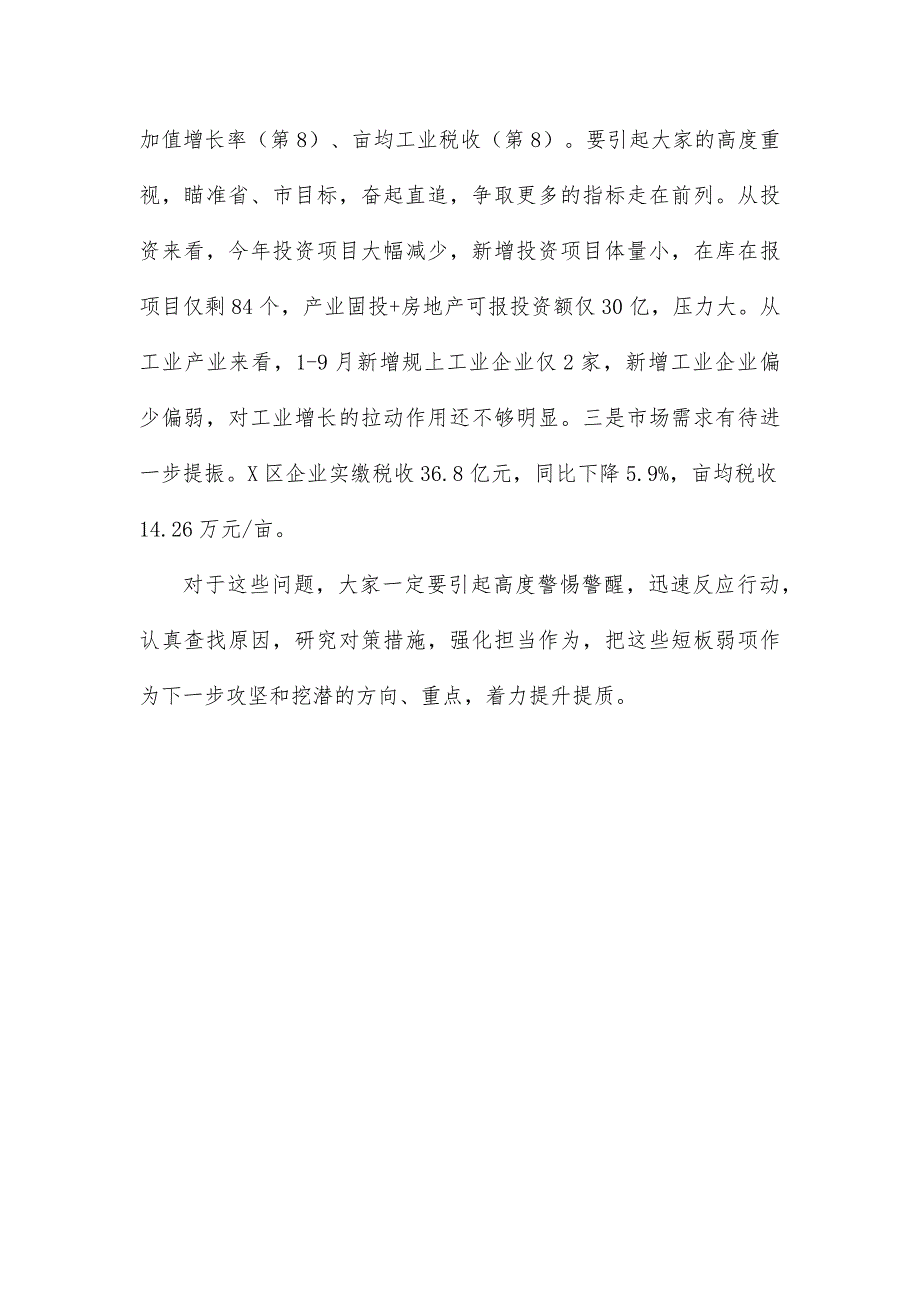 加值增长率（第8）、亩均工业税收（第8）。要引起大家的高度重视，瞄准省、市目标，奋起直追，争取更多的指标走在前列。从投资来看，今年投资项目大幅减少，新增投资项目体量小，在库在报项目仅剩84个，产业固投+房地产可报投资额仅30亿，压力大。从工业产业来看，1-9月新增规上工业企业仅2家，新增工业企业偏少偏弱，对工业增长的拉动作用还不够明显。三是市场需求有待进一步提振。X区企业实缴税收36.8亿元，同比下降5.9%，亩均税收14.26万元/亩。

对于这些问题，大家一定要引起高度警惕警醒，迅速反应行动，认真查找原因，研究对策措施，强化担当作为，把这些短板弱项作为下一步攻坚和挖潜的方向、重点，着力提升提质。